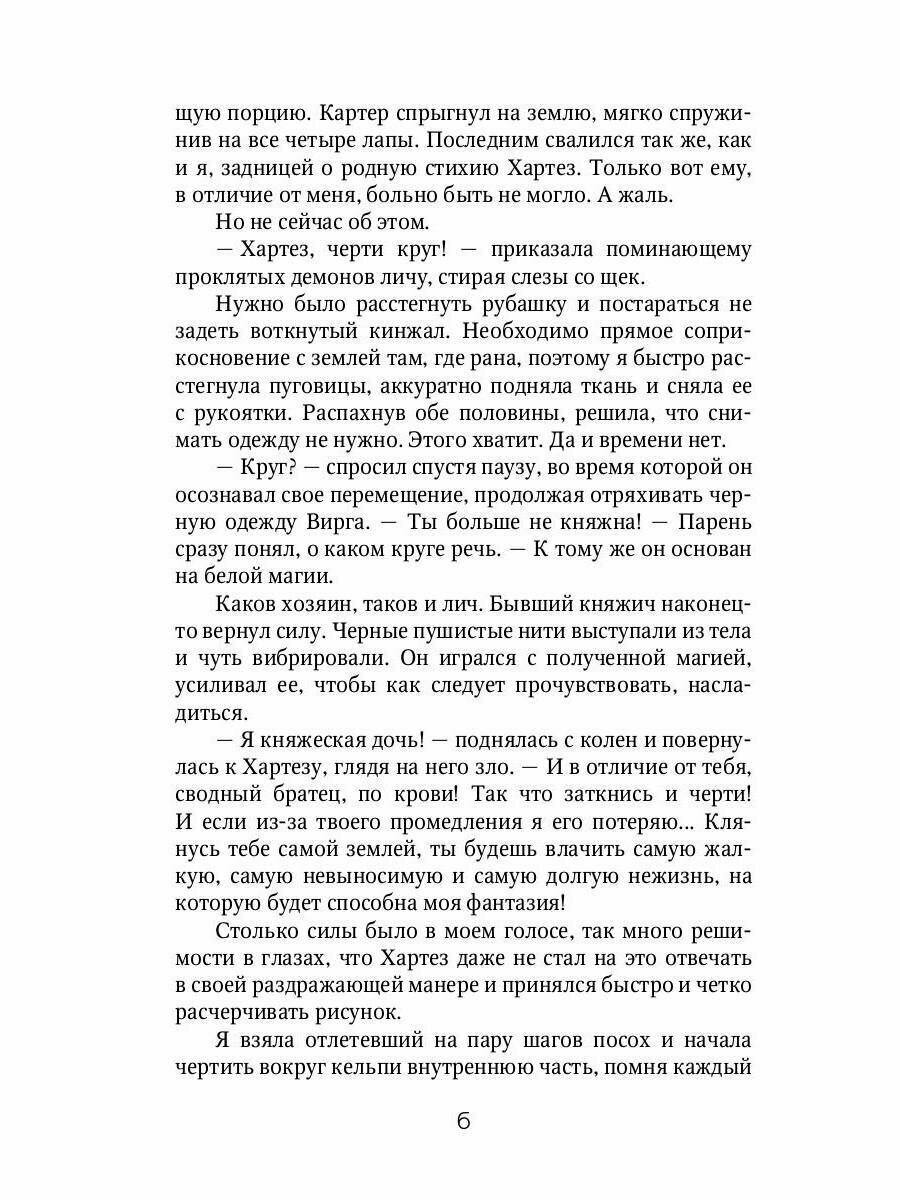 щую порцию. Картер спрыгнул на землю, мягко спружинив на все четыре лапы. Последним свалился так же, как и я, задницей о родную стихию Хартез. Только вот ему, в отличие от меня, больно быть не могло. А жаль.

Но не сейчас об этом.

— Хартез, черти круг! — приказала поминающему проклятых демонов личу, стирая слезы со щек.

Нужно было расстегнуть рубашку и постараться не задеть воткнутый кинжал. Необходимо прямое соприкосновение с землей там, где рана, поэтому я быстро расстегнула пуговицы, аккуратно подняла ткань и сняла ее с рукоятки. Распахнув обе половины, решила, что снимать одежду не нужно. Этого хватит. Да и времени нет.

— Круг? — спросил спустя паузу, во время которой он осознавал свое перемещение, продолжая отряхивать черную одежду Вирга. — Ты больше не княжна! — Парень сразу понял, о каком круге речь. — К тому же он основан на белой магии.

Каков хозяин, таков и лич. Бывший княжич наконец-то вернул силу. Черные пушистые нити выступали из тела и чуть вибрировали. Он игрался с полученной магией, усиливал ее, чтобы как следует прочувствовать, насладиться.

— Я княжеская дочь! — поднялась с колен и повернулась к Хартезу, глядя на него зло. — И в отличие от тебя, сводный братец, по крови! Так что заткнись и черти! И если из-за твоего промедления я его потеряю... Клянусь тебе самой землей, ты будешь влачить самую жалкую, самую невыносимую и самую долгую нежизнь, на которую будет способна моя фантазия!

Столько силы было в моем голосе, так много решимости в глазах, что Хартез даже не стал на это отвечать в своей раздражающей манере и принялся быстро и четко расчерчивать рисунок.

Я взяла отлетевший на пару шагов посох и начала чертить вокруг кельпи внутреннюю часть, помня каждый

6